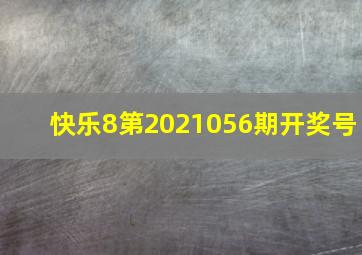 快乐8第2021056期开奖号